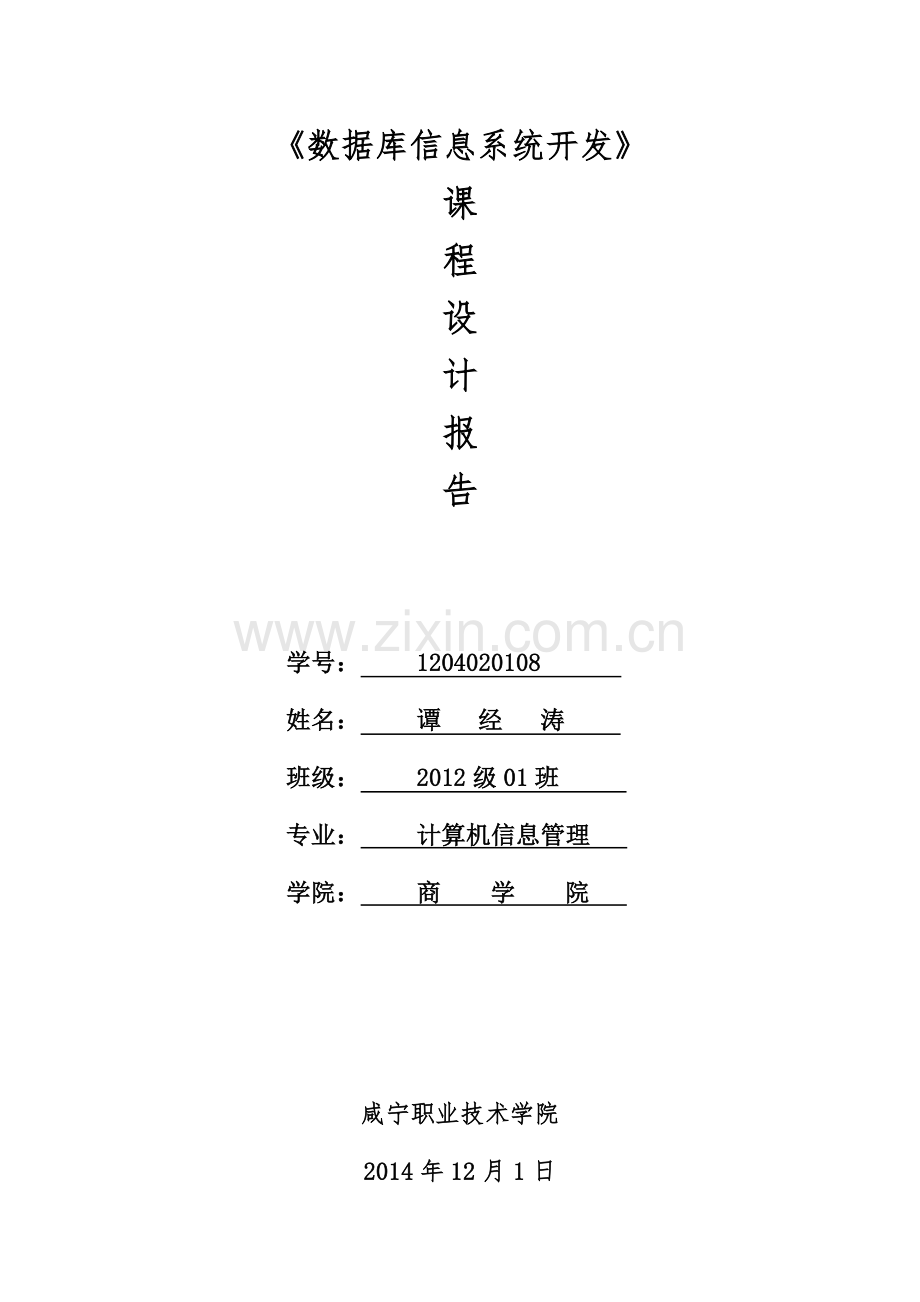 《数据库信息系统开发》

课

程

设

计

报

告

学号：1204020108

姓名：谭 经 涛

班级：2012级01班

专业：计算机信息管理

学院：商 学 院

咸宁职业技术学院

2014年12月1日

www.zixin.com.cn